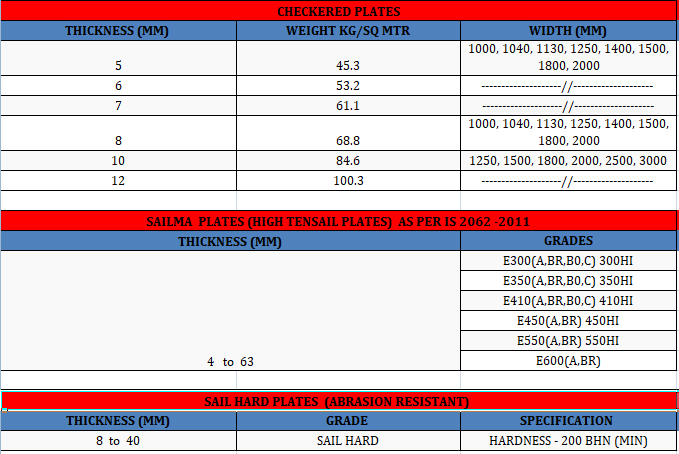 CHECKERED PLATES

| THICKNESS (MM) | WEIGHT KG/SQ MTR | WIDTH (MM) |
|---|---|---|
| 5 | 45.3 | 1000, 1040, 1130, 1250, 1400, 1500, 1800, 2000 |
| 6 | 53.2 | --------------------//-------------------- |
| 7 | 61.1 | --------------------//-------------------- |
| 8 | 68.8 | 1000, 1040, 1130, 1250, 1400, 1500, 1800, 2000 |
| 10 | 84.6 | 1250, 1500, 1800, 2000, 2500, 3000 |
| 12 | 100.3 | --------------------//-------------------- |

SAILMA PLATES (HIGH TENSAIL PLATES) AS PER IS 2062 -2011

| THICKNESS (MM) | GRADES |
|---|---|
| 4 to 63 | E300(A,BR,B0,C) 300HI |
| | E350(A,BR,B0,C) 350HI |
| | E410(A,BR,B0,C) 410HI |
| | E450(A,BR) 450HI |
| | E550(A,BR) 550HI |
| | E600(A,BR) |

SAIL HARD PLATES (ABRASION RESISTANT)

| THICKNESS (MM) | GRADE | SPECIFICATION |
|---|---|---|
| 8 to 40 | SAIL HARD | HARDNESS - 200 BHN (MIN) |